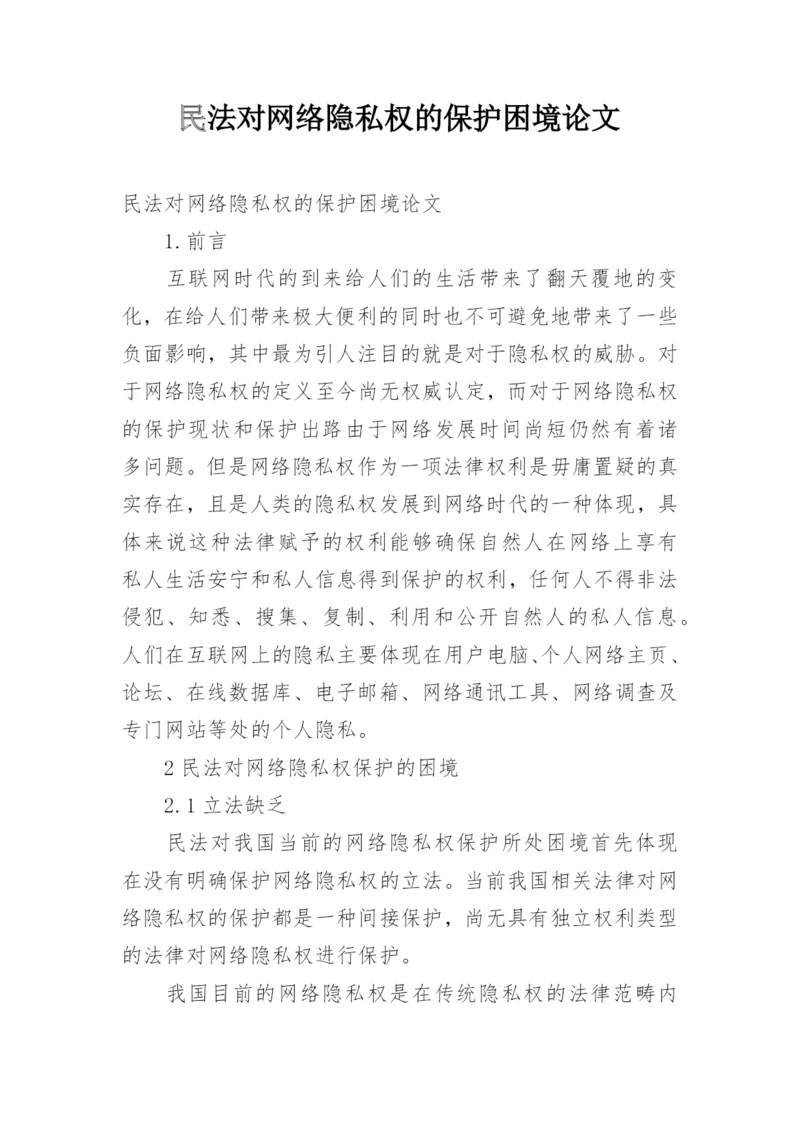 民法对网络隐私权的保护困境论文

民法对网络隐私权的保护困境论文

1.前言

互联网时代的到来给人们的生活带来了翻天覆地的变化，在给人们带来极大便利的同时也不可避免地带来了一些负面影响，其中最为引人注目的就是对于隐私权的威胁。对于网络隐私权的定义至今尚无权威认定，而对于网络隐私权的保护现状和保护出路由于网络发展时间尚短仍然有着诸多问题。但是网络隐私权作为一项法律权利是毋庸置疑的真实存在，且是人类的隐私权发展到网络时代的一种体现，具体来说这种法律赋予的权利能够确保自然人在网络上享有私人生活安宁和私人信息得到保护的权利，任何人不得非法侵犯、知悉、搜集、复制、利用和公开自然人的私人信息。人们在互联网上的隐私主要体现在用户电脑、个人网络主页、论坛、在线数据库、电子邮箱、网络通讯工具、网络调查及专门网站等处的个人隐私。

2 民法对网络隐私权保护的困境

2.1 立法缺乏

民法对我国当前的网络隐私权保护所处困境首先体现在没有明确保护网络隐私权的立法。当前我国相关法律对网络隐私权的保护都是一种间接保护，尚无具有独立权利类型的法律对网络隐私权进行保护。

我国目前的网络隐私权是在传统隐私权的法律范畴内